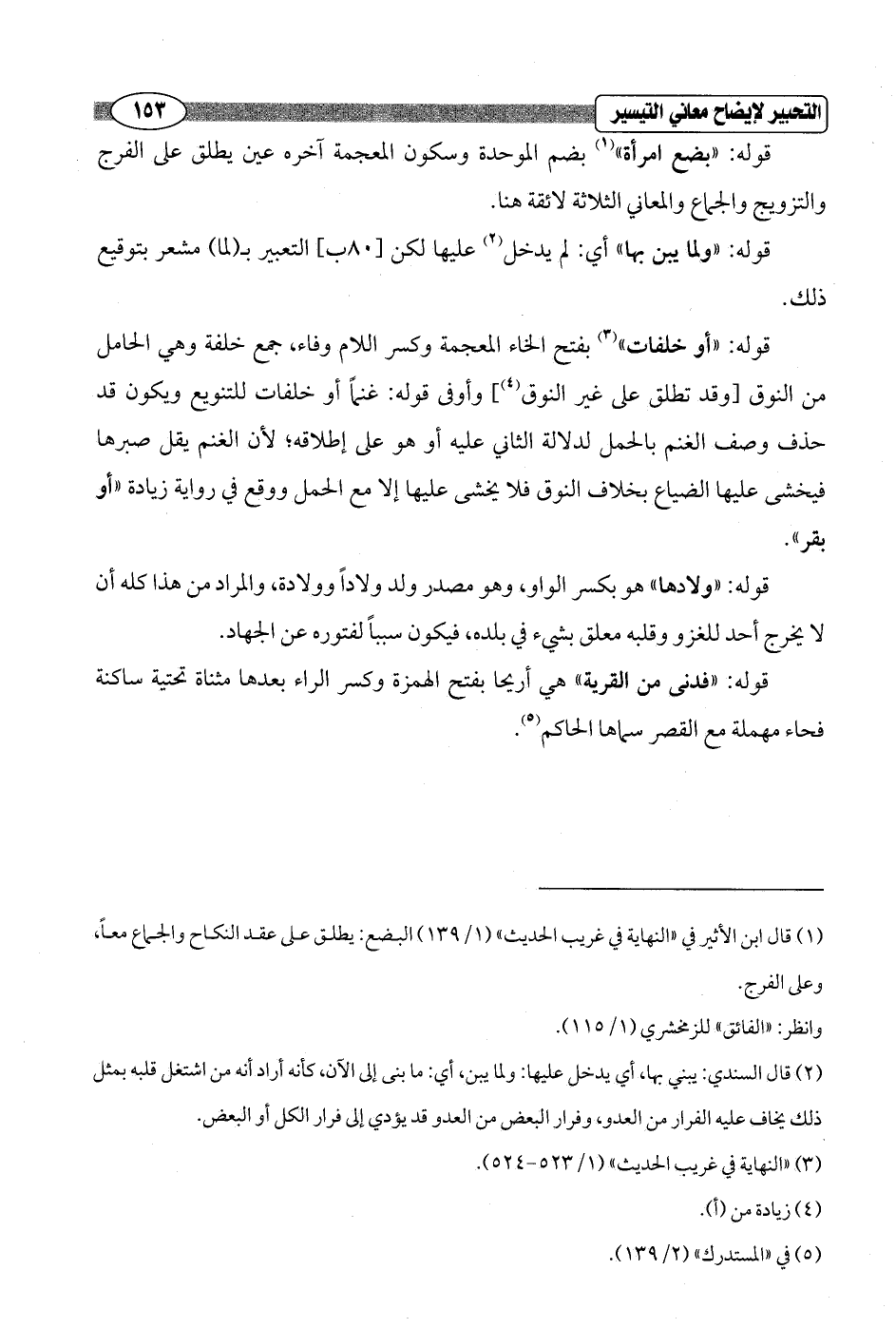 التحبير لإيضاح معاني التيسير ١٥٣

قوله: «بضع امرأة»$^{(١)}$ بضم الموحدة وسكون المعجمة آخره عين يطلق على الفرج والتزويج والجماع والمعاني الثلاثة لائقة هنا.

قوله: «ولما يبن بها» أي: لم يدخل$^{(٢)}$ عليها لكن [٨٠ب] التعبير بـ(لما) مشعر بتوقيع ذلك.

قوله: «أو خلفات»$^{(٣)}$ بفتح الخاء المعجمة وكسر اللام وفاء، جمع خلفة وهي الحامل من النوق [وقد تطلق على غير النوق$^{(٤)}$] وأوفى قوله: غنماً أو خلفات للتنويع ويكون قد حذف وصف الغنم بالحمل لدلالة الثاني عليه أو هو على إطلاقه؛ لأن الغنم يقل صبرها فيخشى عليها الضياع بخلاف النوق فلا يخشى عليها إلا مع الحمل ووقع في رواية زيادة «أو بقر».

قوله: «ولادها» هو بكسر الواو، وهو مصدر ولد ولاداً وولادة، والمراد من هذا كله أن لا يخرج أحد للغزو وقلبه معلق بشيء في بلده، فيكون سبباً لفتوره عن الجهاد.

قوله: «فدنى من القرية» هي أريحا بفتح الهمزة وكسر الراء بعدها مثناة تحتية ساكنة فحاء مهملة مع القصر سماها الحاكم$^{(٥)}$.

(١) قال ابن الأثير في «النهاية في غريب الحديث» (١/ ١٣٩) البضع: يطلق على عقد النكاح والجماع معاً، وعلى الفرج.
وانظر: «الفائق» للزمخشري (١/ ١١٥).

(٢) قال السندي: يبني بها، أي يدخل عليها: ولما يبن، أي: ما بنى إلى الآن، كأنه أراد أنه من اشتغل قلبه بمثل ذلك يخاف عليه الفرار من العدو، وفرار البعض من العدو قد يؤدي إلى فرار الكل أو البعض.

(٣) «النهاية في غريب الحديث» (١/ ٥٢٣-٥٢٤).

(٤) زيادة من (أ).

(٥) في «المستدرك» (٢/ ١٣٩).